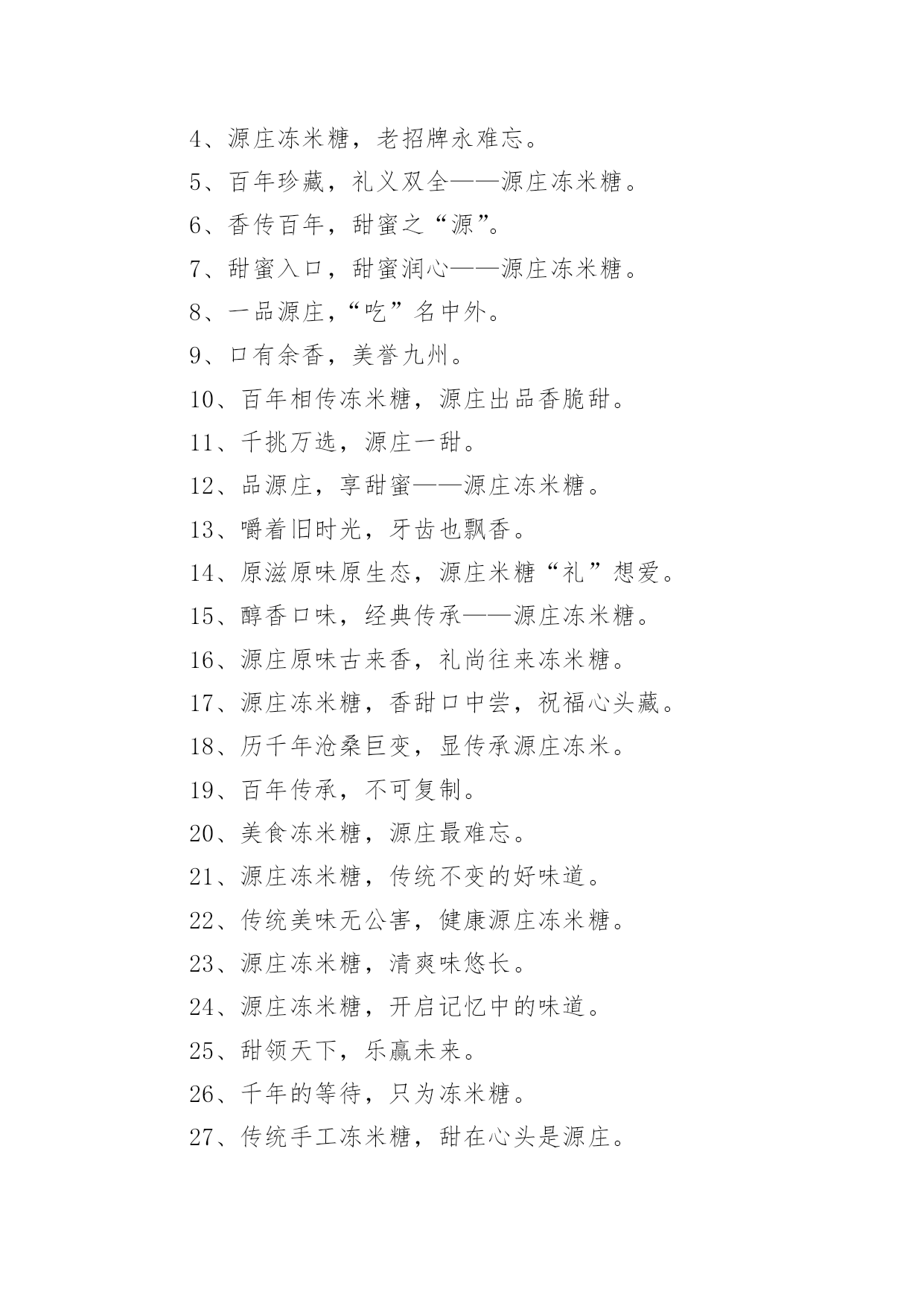 4、源庄冻米糖，老招牌永难忘。

5、百年珍藏，礼义双全——源庄冻米糖。

6、香传百年，甜蜜之“源”。

7、甜蜜入口，甜蜜润心——源庄冻米糖。

8、一品源庄，“吃”名中外。

9、口有余香，美誉九州。

10、百年相传冻米糖，源庄出品香脆甜。

11、千挑万选，源庄一甜。

12、品源庄，享甜蜜——源庄冻米糖。

13、嚼着旧时光，牙齿也飘香。

14、原滋原味原生态，源庄米糖“礼”想爱。

15、醇香口味，经典传承——源庄冻米糖。

16、源庄原味古来香，礼尚往来冻米糖。

17、源庄冻米糖，香甜口中尝，祝福心头藏。

18、历千年沧桑巨变，显传承源庄冻米。

19、百年传承，不可复制。

20、美食冻米糖，源庄最难忘。

21、源庄冻米糖，传统不变的好味道。

22、传统美味无公害，健康源庄冻米糖。

23、源庄冻米糖，清爽味悠长。

24、源庄冻米糖，开启记忆中的味道。

25、甜领天下，乐赢未来。

26、千年的等待，只为冻米糖。

27、传统手工冻米糖，甜在心头是源庄。